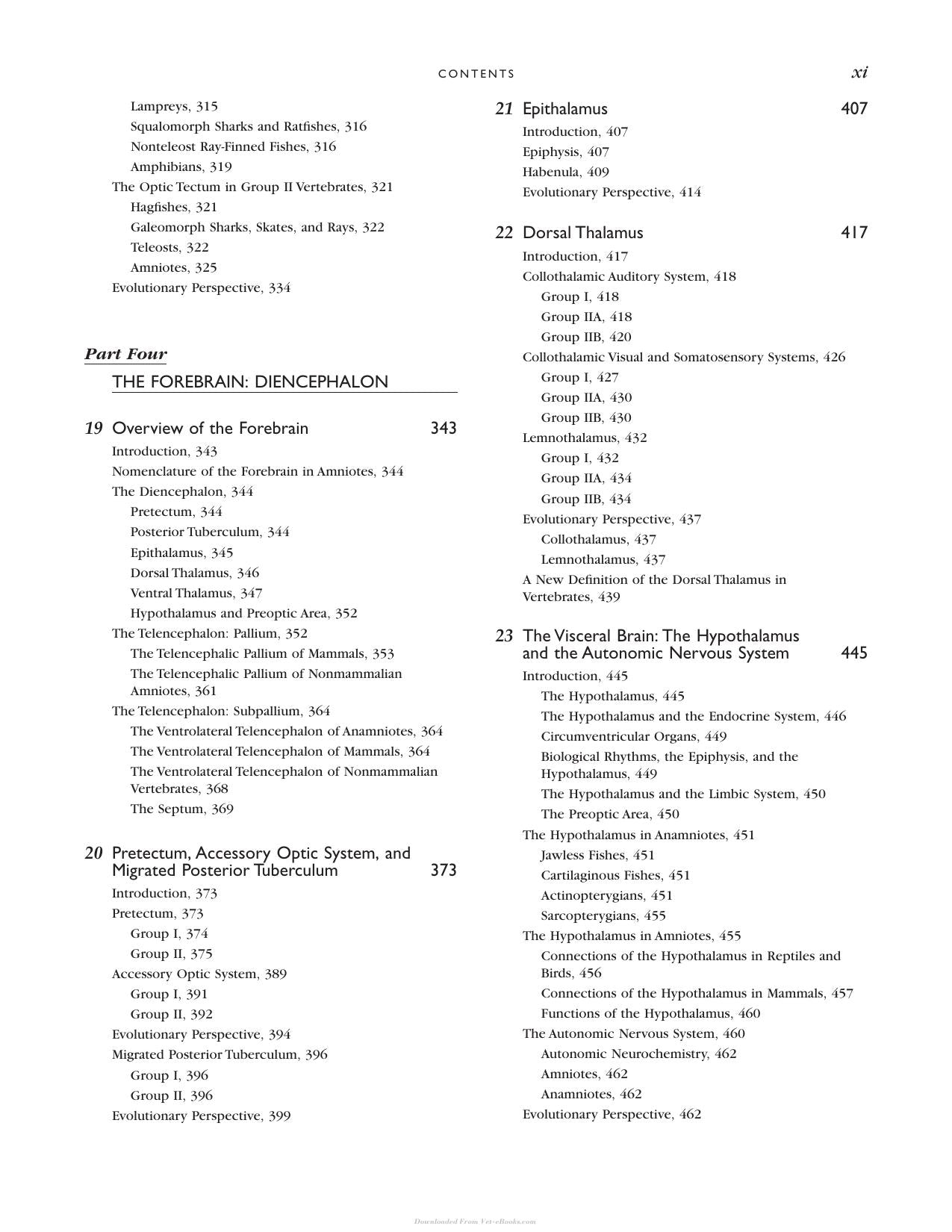 CONTENTS xi

Lampreys, 315
Squalomorph Sharks and Ratfishes, 316
Nonteleost Ray-Finned Fishes, 316
Amphibians, 319
The Optic Tectum in Group II Vertebrates, 321
Hagfishes, 321
Galeomorph Sharks, Skates, and Rays, 322
Teleosts, 322
Amniotes, 325
Evolutionary Perspective, 334

Part Four
THE FOREBRAIN: DIENCEPHALON

19 Overview of the Forebrain 343
Introduction, 343
Nomenclature of the Forebrain in Amniotes, 344
The Diencephalon, 344
Pretectum, 344
Posterior Tuberculum, 344
Epithalamus, 345
Dorsal Thalamus, 346
Ventral Thalamus, 347
Hypothalamus and Preoptic Area, 352
The Telencephalon: Pallium, 352
The Telencephalic Pallium of Mammals, 353
The Telencephalic Pallium of Nonmammalian Amniotes, 361
The Telencephalon: Subpallium, 364
The Ventrolateral Telencephalon of Anamniotes, 364
The Ventrolateral Telencephalon of Mammals, 364
The Ventrolateral Telencephalon of Nonmammalian Vertebrates, 368
The Septum, 369

20 Pretectum, Accessory Optic System, and Migrated Posterior Tuberculum 373
Introduction, 373
Pretectum, 373
Group I, 374
Group II, 375
Accessory Optic System, 389
Group I, 391
Group II, 392
Evolutionary Perspective, 394
Migrated Posterior Tuberculum, 396
Group I, 396
Group II, 396
Evolutionary Perspective, 399

21 Epithalamus 407
Introduction, 407
Epiphysis, 407
Habenula, 409
Evolutionary Perspective, 414

22 Dorsal Thalamus 417
Introduction, 417
Collothalamic Auditory System, 418
Group I, 418
Group IIA, 418
Group IIB, 420
Collothalamic Visual and Somatosensory Systems, 426
Group I, 427
Group IIA, 430
Group IIB, 430
Lemnothalamus, 432
Group I, 432
Group IIA, 434
Group IIB, 434
Evolutionary Perspective, 437
Collothalamus, 437
Lemnothalamus, 437
A New Definition of the Dorsal Thalamus in Vertebrates, 439

23 The Visceral Brain: The Hypothalamus and the Autonomic Nervous System 445
Introduction, 445
The Hypothalamus, 445
The Hypothalamus and the Endocrine System, 446
Circumventricular Organs, 449
Biological Rhythms, the Epiphysis, and the Hypothalamus, 449
The Hypothalamus and the Limbic System, 450
The Preoptic Area, 450
The Hypothalamus in Anamniotes, 451
Jawless Fishes, 451
Cartilaginous Fishes, 451
Actinopterygians, 451
Sarcopterygians, 455
The Hypothalamus in Amniotes, 455
Connections of the Hypothalamus in Reptiles and Birds, 456
Connections of the Hypothalamus in Mammals, 457
Functions of the Hypothalamus, 460
The Autonomic Nervous System, 460
Autonomic Neurochemistry, 462
Amniotes, 462
Anamniotes, 462
Evolutionary Perspective, 462

Downloaded From Vet-eBooks.com